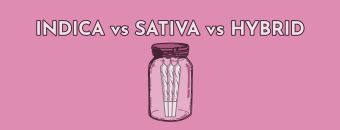 INDICA vs SATIVA vs HYBRID